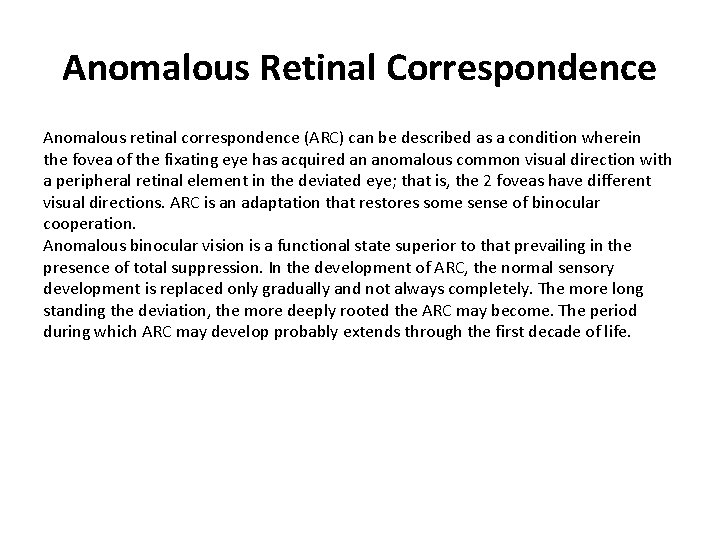 Anomalous Retinal Correspondence

Anomalous retinal correspondence (ARC) can be described as a condition wherein the fovea of the fixating eye has acquired an anomalous common visual direction with a peripheral retinal element in the deviated eye; that is, the 2 foveas have different visual directions. ARC is an adaptation that restores some sense of binocular cooperation.
Anomalous binocular vision is a functional state superior to that prevailing in the presence of total suppression. In the development of ARC, the normal sensory development is replaced only gradually and not always completely. The more long standing the deviation, the more deeply rooted the ARC may become. The period during which ARC may develop probably extends through the first decade of life.